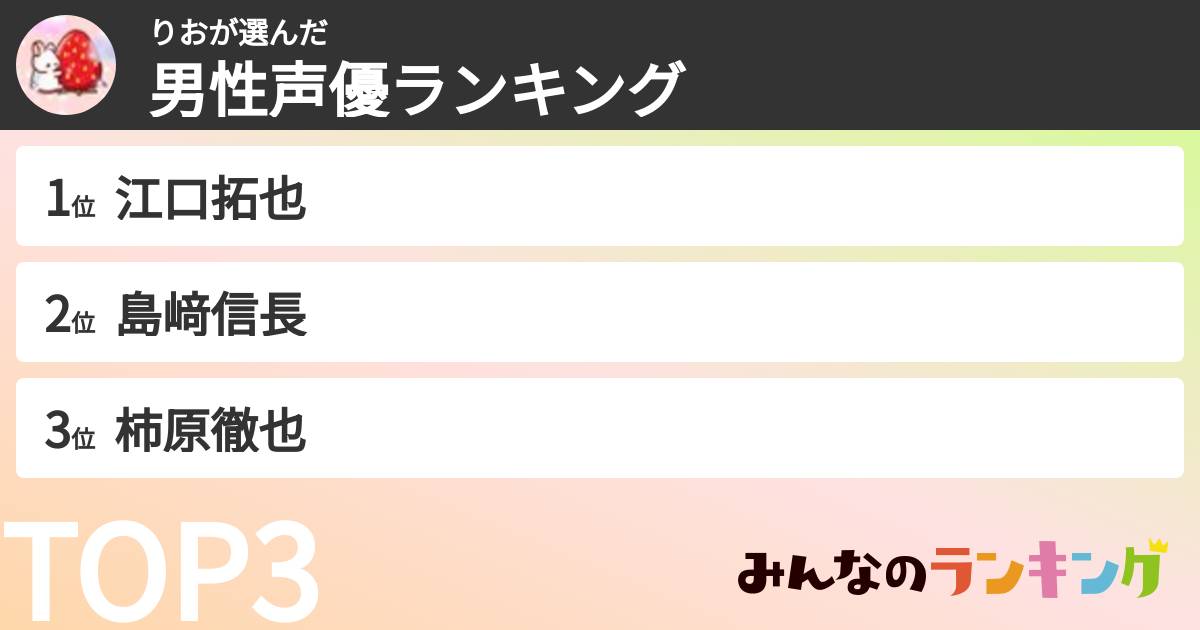 りおが選んだ
男性声優ランキング

1位 江口拓也

2位 島﨑信長

3位 柿原徹也

TOP3

みんなのランキング